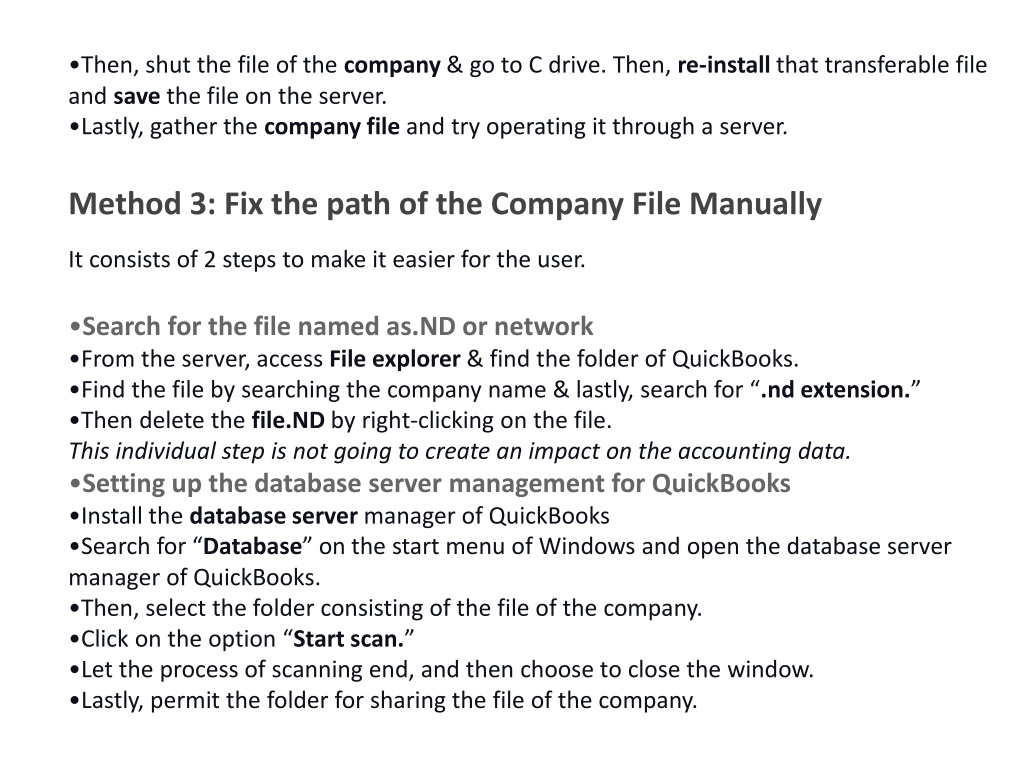 •Then, shut the file of the company & go to C drive. Then, re-install that transferable file and save the file on the server.
•Lastly, gather the company file and try operating it through a server.

Method 3: Fix the path of the Company File Manually

It consists of 2 steps to make it easier for the user.

•Search for the file named as.ND or network
•From the server, access File explorer & find the folder of QuickBooks.
•Find the file by searching the company name & lastly, search for “.nd extension.”
•Then delete the file.ND by right-clicking on the file.
This individual step is not going to create an impact on the accounting data.
•Setting up the database server management for QuickBooks
•Install the database server manager of QuickBooks
•Search for “Database” on the start menu of Windows and open the database server manager of QuickBooks.
•Then, select the folder consisting of the file of the company.
•Click on the option “Start scan.”
•Let the process of scanning end, and then choose to close the window.
•Lastly, permit the folder for sharing the file of the company.